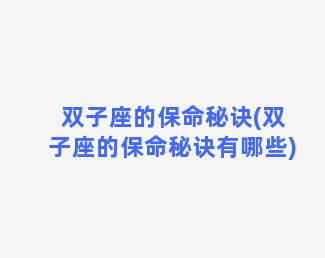 双子座的保命秘诀(双子座的保命秘诀有哪些)